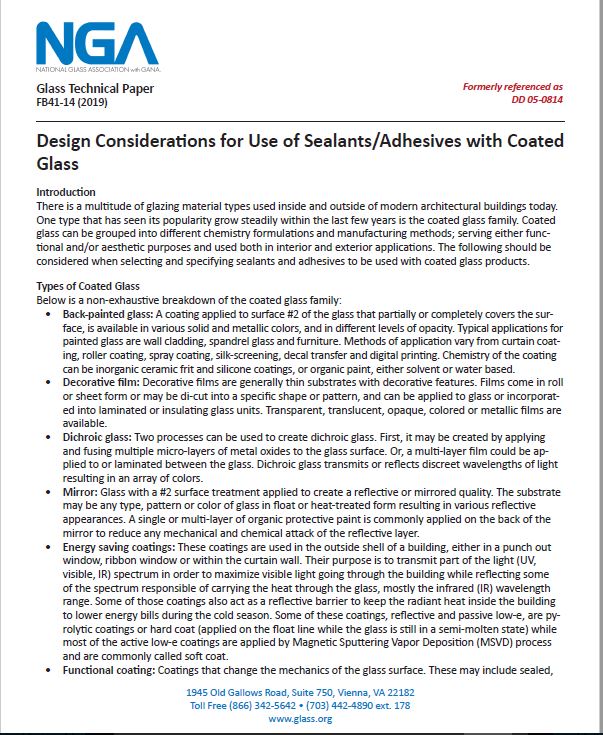 NGA
NATIONAL GLASS ASSOCIATION with GANA

Glass Technical Paper
FB41-14 (2019)

Formerly referenced as
DD 05-0814

Design Considerations for Use of Sealants/Adhesives with Coated Glass

Introduction
There is a multitude of glazing material types used inside and outside of modern architectural buildings today. One type that has seen its popularity grow steadily within the last few years is the coated glass family. Coated glass can be grouped into different chemistry formulations and manufacturing methods; serving either functional and/or aesthetic purposes and used both in interior and exterior applications. The following should be considered when selecting and specifying sealants and adhesives to be used with coated glass products.

Types of Coated Glass
Below is a non-exhaustive breakdown of the coated glass family:
• Back-painted glass: A coating applied to surface #2 of the glass that partially or completely covers the surface, is available in various solid and metallic colors, and in different levels of opacity. Typical applications for painted glass are wall cladding, spandrel glass and furniture. Methods of application vary from curtain coating, roller coating, spray coating, silk-screening, decal transfer and digital printing. Chemistry of the coating can be inorganic ceramic frit and silicone coatings, or organic paint, either solvent or water based.
• Decorative film: Decorative films are generally thin substrates with decorative features. Films come in roll or sheet form or may be di-cut into a specific shape or pattern, and can be applied to glass or incorporated into laminated or insulating glass units. Transparent, translucent, opaque, colored or metallic films are available.
• Dichroic glass: Two processes can be used to create dichroic glass. First, it may be created by applying and fusing multiple micro-layers of metal oxides to the glass surface. Or, a multi-layer film could be applied to or laminated between the glass. Dichroic glass transmits or reflects discreet wavelengths of light resulting in an array of colors.
• Mirror: Glass with a #2 surface treatment applied to create a reflective or mirrored quality. The substrate may be any type, pattern or color of glass in float or heat-treated form resulting in various reflective appearances. A single or multi-layer of organic protective paint is commonly applied on the back of the mirror to reduce any mechanical and chemical attack of the reflective layer.
• Energy saving coatings: These coatings are used in the outside shell of a building, either in a punch out window, ribbon window or within the curtain wall. Their purpose is to transmit part of the light (UV, visible, IR) spectrum in order to maximize visible light going through the building while reflecting some of the spectrum responsible of carrying the heat through the glass, mostly the infrared (IR) wavelength range. Some of those coatings also act as a reflective barrier to keep the radiant heat inside the building to lower energy bills during the cold season. Some of these coatings, reflective and passive low-e, are pyrolytic coatings or hard coat (applied on the float line while the glass is still in a semi-molten state) while most of the active low-e coatings are applied by Magnetic Sputtering Vapor Deposition (MSVD) process and are commonly called soft coat.
• Functional coating: Coatings that change the mechanics of the glass surface. These may include sealed,

1945 Old Gallows Road, Suite 750, Vienna, VA 22182
Toll Free (866) 342-5642 • (703) 442-4890 ext. 178
www.glass.org